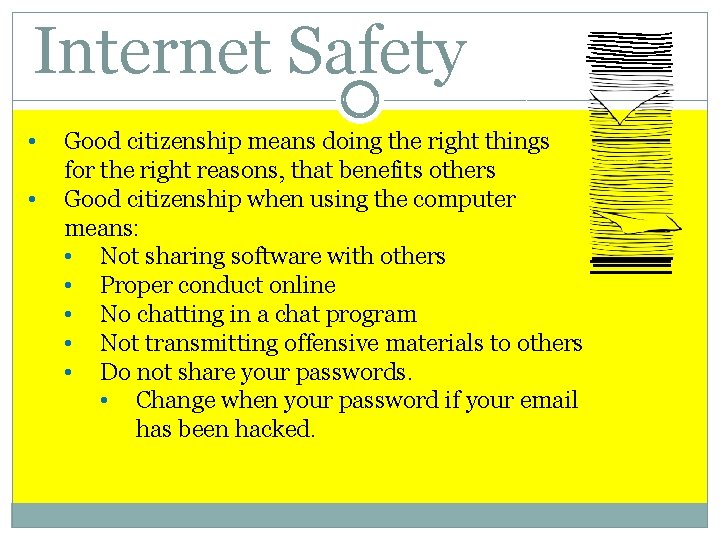 Internet Safety

• Good citizenship means doing the right things for the right reasons, that benefits others
• Good citizenship when using the computer means:
• Not sharing software with others
• Proper conduct online
• No chatting in a chat program
• Not transmitting offensive materials to others
• Do not share your passwords.
• Change when your password if your email has been hacked.